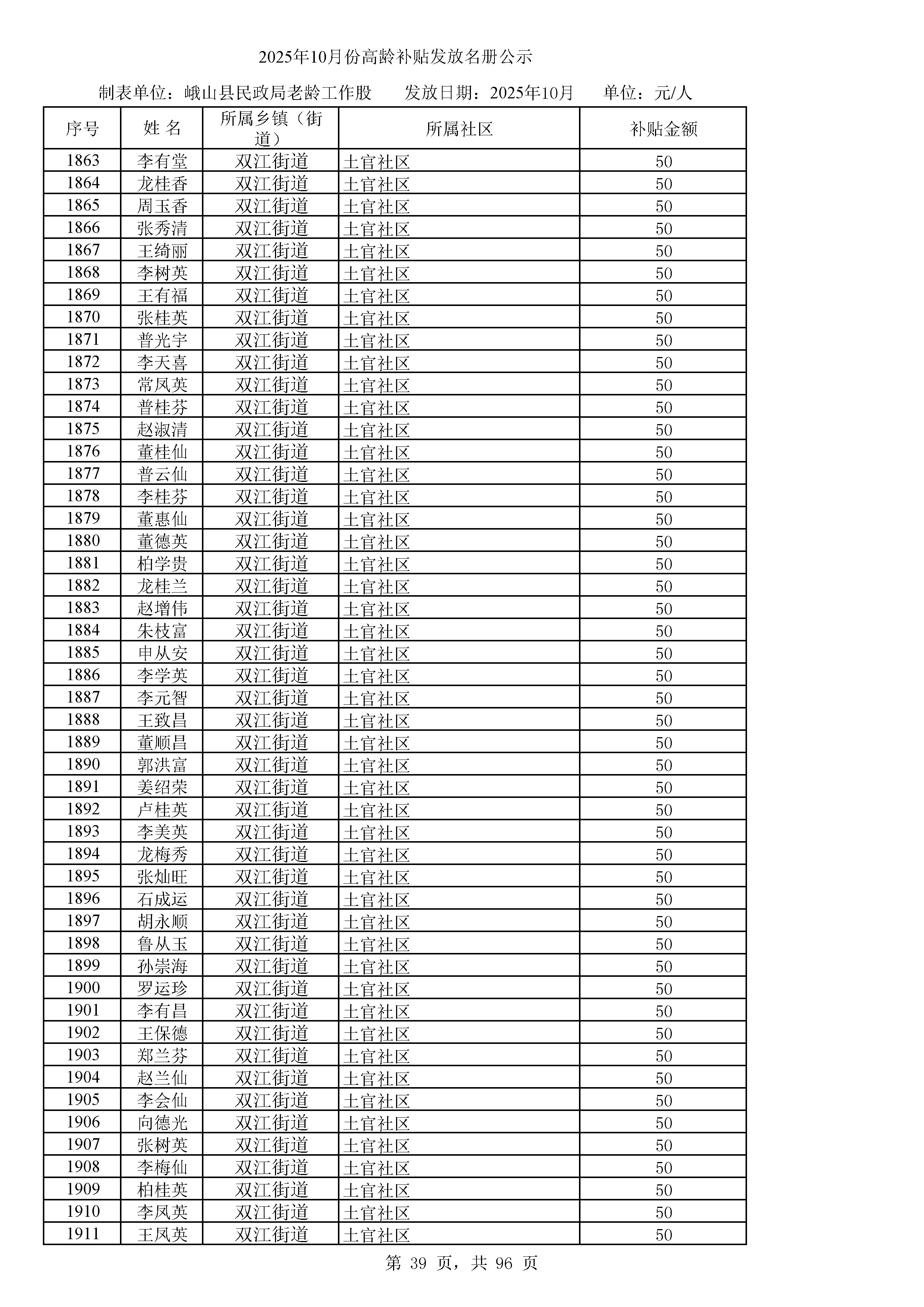 2025年10月份高龄补贴发放名册公示

制表单位：峨山县民政局老龄工作股　　发放日期：2025年10月　　单位：元/人

| 序号 | 姓 名 | 所属乡镇（街道） | 所属社区 | 补贴金额 |
|---|---|---|---|---|
| 1863 | 李有堂 | 双江街道 | 土官社区 | 50 |
| 1864 | 龙桂香 | 双江街道 | 土官社区 | 50 |
| 1865 | 周玉香 | 双江街道 | 土官社区 | 50 |
| 1866 | 张秀清 | 双江街道 | 土官社区 | 50 |
| 1867 | 王绮丽 | 双江街道 | 土官社区 | 50 |
| 1868 | 李树英 | 双江街道 | 土官社区 | 50 |
| 1869 | 王有福 | 双江街道 | 土官社区 | 50 |
| 1870 | 张桂英 | 双江街道 | 土官社区 | 50 |
| 1871 | 普光宇 | 双江街道 | 土官社区 | 50 |
| 1872 | 李天喜 | 双江街道 | 土官社区 | 50 |
| 1873 | 常凤英 | 双江街道 | 土官社区 | 50 |
| 1874 | 普桂芬 | 双江街道 | 土官社区 | 50 |
| 1875 | 赵淑清 | 双江街道 | 土官社区 | 50 |
| 1876 | 董桂仙 | 双江街道 | 土官社区 | 50 |
| 1877 | 普云仙 | 双江街道 | 土官社区 | 50 |
| 1878 | 李桂芬 | 双江街道 | 土官社区 | 50 |
| 1879 | 董惠仙 | 双江街道 | 土官社区 | 50 |
| 1880 | 董德英 | 双江街道 | 土官社区 | 50 |
| 1881 | 柏学贵 | 双江街道 | 土官社区 | 50 |
| 1882 | 龙桂兰 | 双江街道 | 土官社区 | 50 |
| 1883 | 赵增伟 | 双江街道 | 土官社区 | 50 |
| 1884 | 朱枝富 | 双江街道 | 土官社区 | 50 |
| 1885 | 申从安 | 双江街道 | 土官社区 | 50 |
| 1886 | 李学英 | 双江街道 | 土官社区 | 50 |
| 1887 | 李元智 | 双江街道 | 土官社区 | 50 |
| 1888 | 王致昌 | 双江街道 | 土官社区 | 50 |
| 1889 | 董顺昌 | 双江街道 | 土官社区 | 50 |
| 1890 | 郭洪富 | 双江街道 | 土官社区 | 50 |
| 1891 | 姜绍荣 | 双江街道 | 土官社区 | 50 |
| 1892 | 卢桂英 | 双江街道 | 土官社区 | 50 |
| 1893 | 李美英 | 双江街道 | 土官社区 | 50 |
| 1894 | 龙梅秀 | 双江街道 | 土官社区 | 50 |
| 1895 | 张灿旺 | 双江街道 | 土官社区 | 50 |
| 1896 | 石成运 | 双江街道 | 土官社区 | 50 |
| 1897 | 胡永顺 | 双江街道 | 土官社区 | 50 |
| 1898 | 鲁从玉 | 双江街道 | 土官社区 | 50 |
| 1899 | 孙崇海 | 双江街道 | 土官社区 | 50 |
| 1900 | 罗运珍 | 双江街道 | 土官社区 | 50 |
| 1901 | 李有昌 | 双江街道 | 土官社区 | 50 |
| 1902 | 王保德 | 双江街道 | 土官社区 | 50 |
| 1903 | 郑兰芬 | 双江街道 | 土官社区 | 50 |
| 1904 | 赵兰仙 | 双江街道 | 土官社区 | 50 |
| 1905 | 李会仙 | 双江街道 | 土官社区 | 50 |
| 1906 | 向德光 | 双江街道 | 土官社区 | 50 |
| 1907 | 张树英 | 双江街道 | 土官社区 | 50 |
| 1908 | 李梅仙 | 双江街道 | 土官社区 | 50 |
| 1909 | 柏桂英 | 双江街道 | 土官社区 | 50 |
| 1910 | 李凤英 | 双江街道 | 土官社区 | 50 |
| 1911 | 王凤英 | 双江街道 | 土官社区 | 50 |

第 39 页，共 96 页